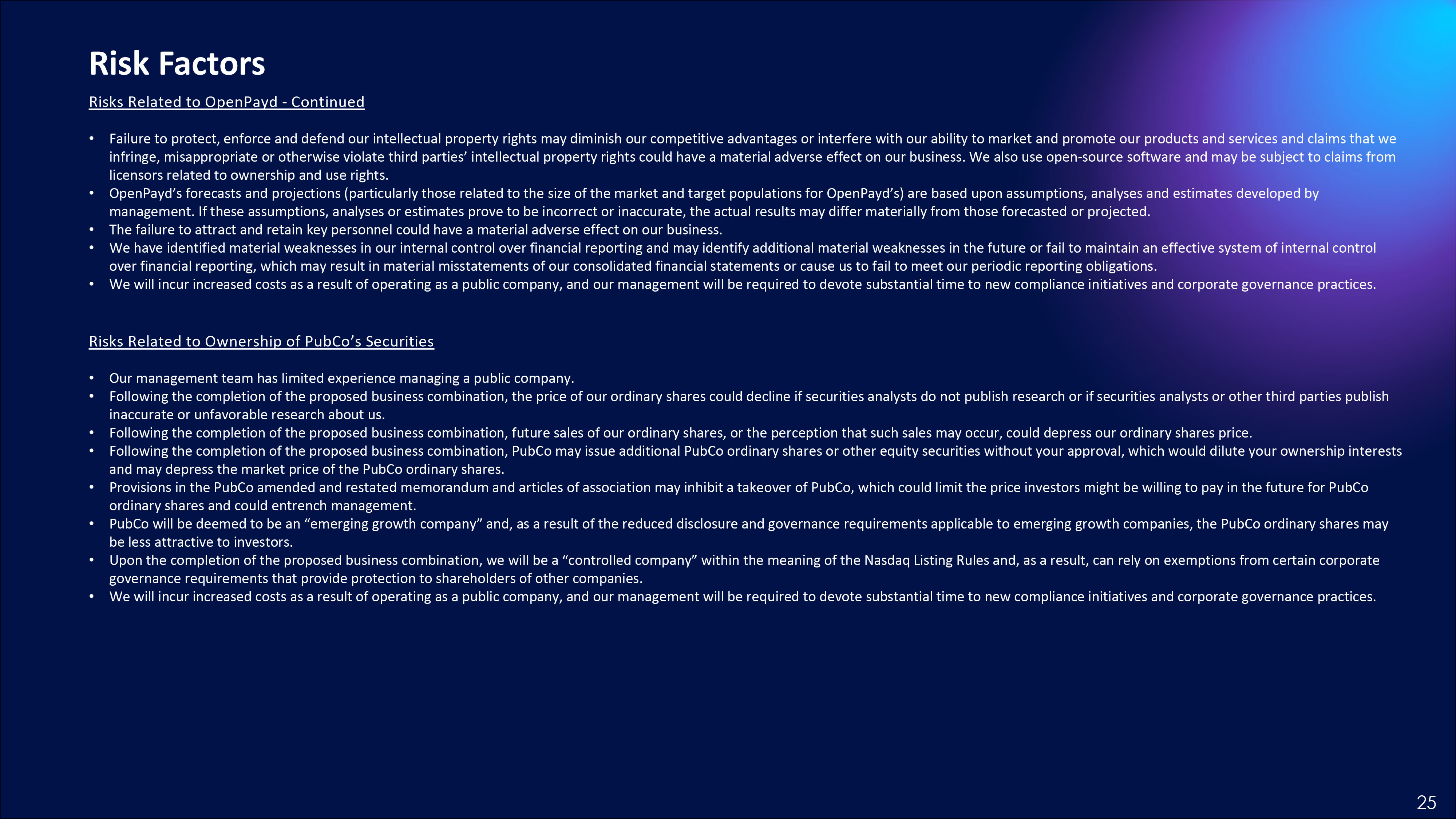 Risk Factors

Risks Related to OpenPayd - Continued

• Failure to protect, enforce and defend our intellectual property rights may diminish our competitive advantages or interfere with our ability to market and promote our products and services and claims that we infringe, misappropriate or otherwise violate third parties' intellectual property rights could have a material adverse effect on our business. We also use open-source software and may be subject to claims from licensors related to ownership and use rights.
• OpenPayd's forecasts and projections (particularly those related to the size of the market and target populations for OpenPayd's) are based upon assumptions, analyses and estimates developed by management. If these assumptions, analyses or estimates prove to be incorrect or inaccurate, the actual results may differ materially from those forecasted or projected.
• The failure to attract and retain key personnel could have a material adverse effect on our business.
• We have identified material weaknesses in our internal control over financial reporting and may identify additional material weaknesses in the future or fail to maintain an effective system of internal control over financial reporting, which may result in material misstatements of our consolidated financial statements or cause us to fail to meet our periodic reporting obligations.
• We will incur increased costs as a result of operating as a public company, and our management will be required to devote substantial time to new compliance initiatives and corporate governance practices.

Risks Related to Ownership of PubCo's Securities

• Our management team has limited experience managing a public company.
• Following the completion of the proposed business combination, the price of our ordinary shares could decline if securities analysts do not publish research or if securities analysts or other third parties publish inaccurate or unfavorable research about us.
• Following the completion of the proposed business combination, future sales of our ordinary shares, or the perception that such sales may occur, could depress our ordinary shares price.
• Following the completion of the proposed business combination, PubCo may issue additional PubCo ordinary shares or other equity securities without your approval, which would dilute your ownership interests and may depress the market price of the PubCo ordinary shares.
• Provisions in the PubCo amended and restated memorandum and articles of association may inhibit a takeover of PubCo, which could limit the price investors might be willing to pay in the future for PubCo ordinary shares and could entrench management.
• PubCo will be deemed to be an "emerging growth company" and, as a result of the reduced disclosure and governance requirements applicable to emerging growth companies, the PubCo ordinary shares may be less attractive to investors.
• Upon the completion of the proposed business combination, we will be a "controlled company" within the meaning of the Nasdaq Listing Rules and, as a result, can rely on exemptions from certain corporate governance requirements that provide protection to shareholders of other companies.
• We will incur increased costs as a result of operating as a public company, and our management will be required to devote substantial time to new compliance initiatives and corporate governance practices.

25